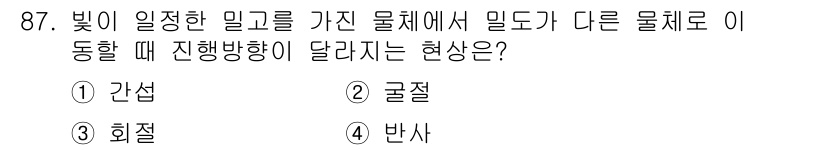 87. 빛이 일정한 밀고를 가진 물체에서 밀도가 다른 물체로 이동할 때 진행방향이 달라지는 현상은?

① 간섭
② 굴절
③ 회절
④ 반사